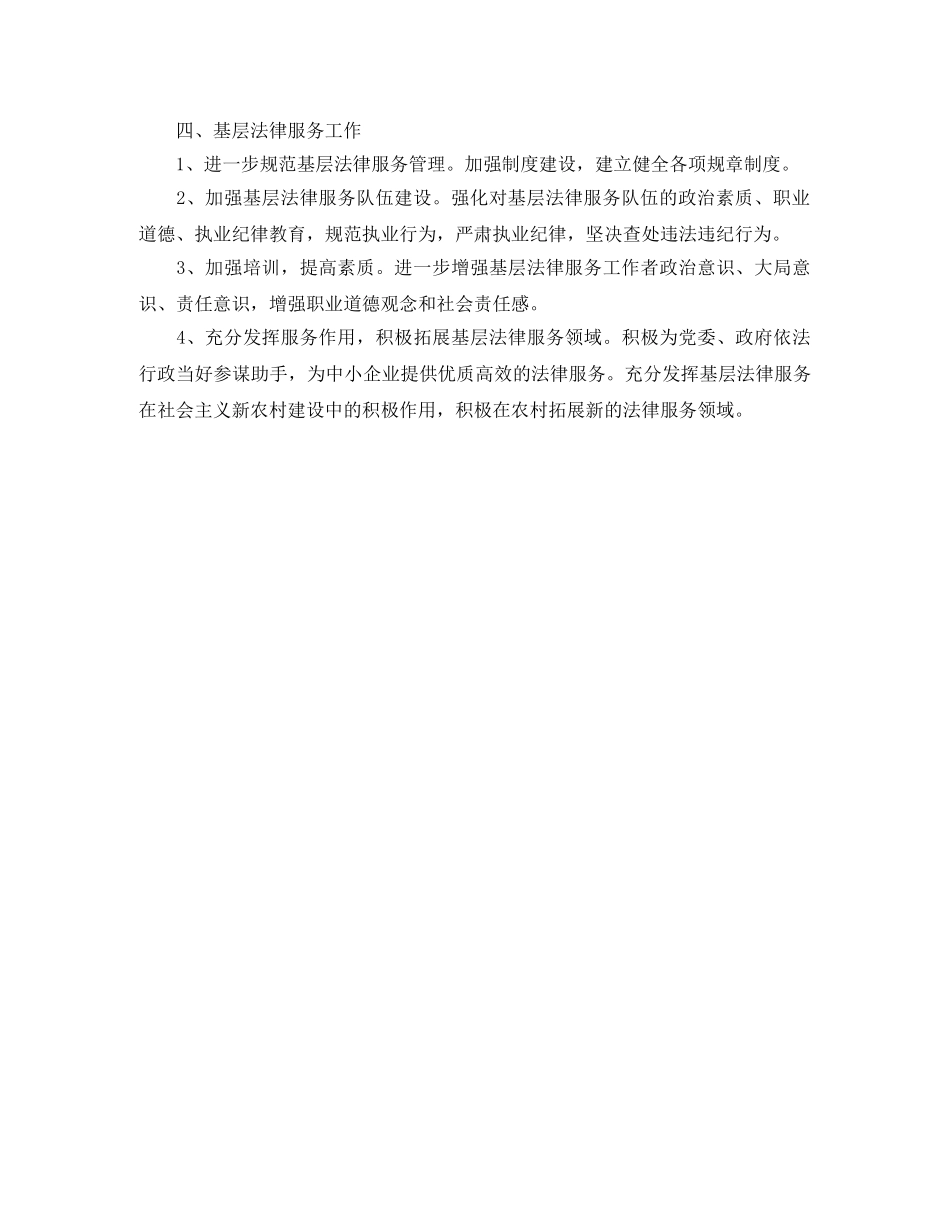 四、基层法律服务工作

1、进一步规范基层法律服务管理。加强制度建设，建立健全各项规章制度。

2、加强基层法律服务队伍建设。强化对基层法律服务队伍的政治素质、职业道德、执业纪律教育，规范执业行为，严肃执业纪律，坚决查处违法违纪行为。

3、加强培训，提高素质。进一步增强基层法律服务工作者政治意识、大局意识、责任意识，增强职业道德观念和社会责任感。

4、充分发挥服务作用，积极拓展基层法律服务领域。积极为党委、政府依法行政当好参谋助手，为中小企业提供优质高效的法律服务。充分发挥基层法律服务在社会主义新农村建设中的积极作用，积极在农村拓展新的法律服务领域。